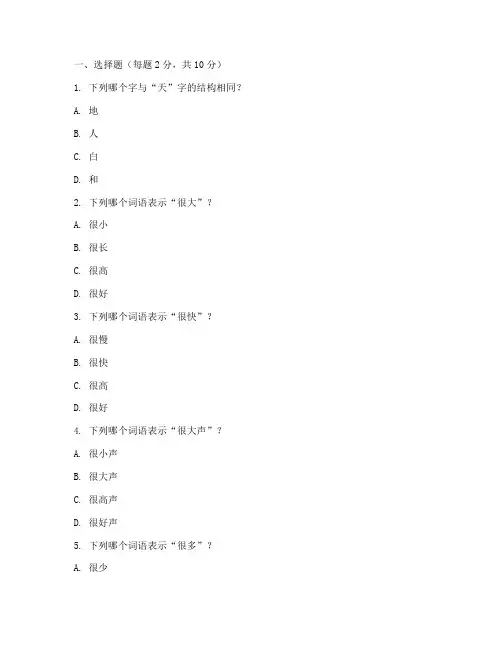 一、选择题（每题 2 分，共 10 分）

1. 下列哪个字与“天”字的结构相同？

A. 地

B. 人

C. 白

D. 和

2. 下列哪个词语表示“很大”？

A. 很小

B. 很长

C. 很高

D. 很好

3. 下列哪个词语表示“很快”？

A. 很慢

B. 很快

C. 很高

D. 很好

4. 下列哪个词语表示“很大声”？

A. 很小声

B. 很大声

C. 很高声

D. 很好声

5. 下列哪个词语表示“很多”？

A. 很少